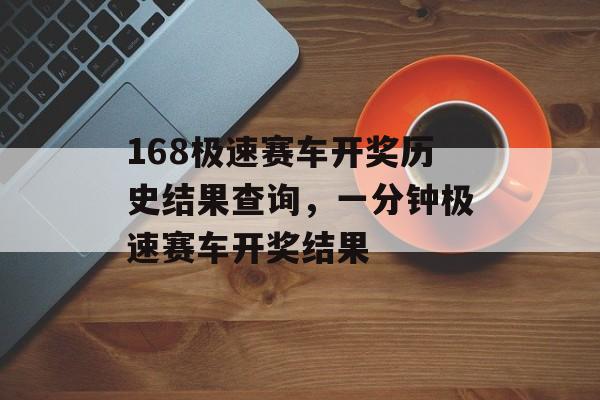 168极速赛车开奖历史结果查询，一分钟极速赛车开奖结果